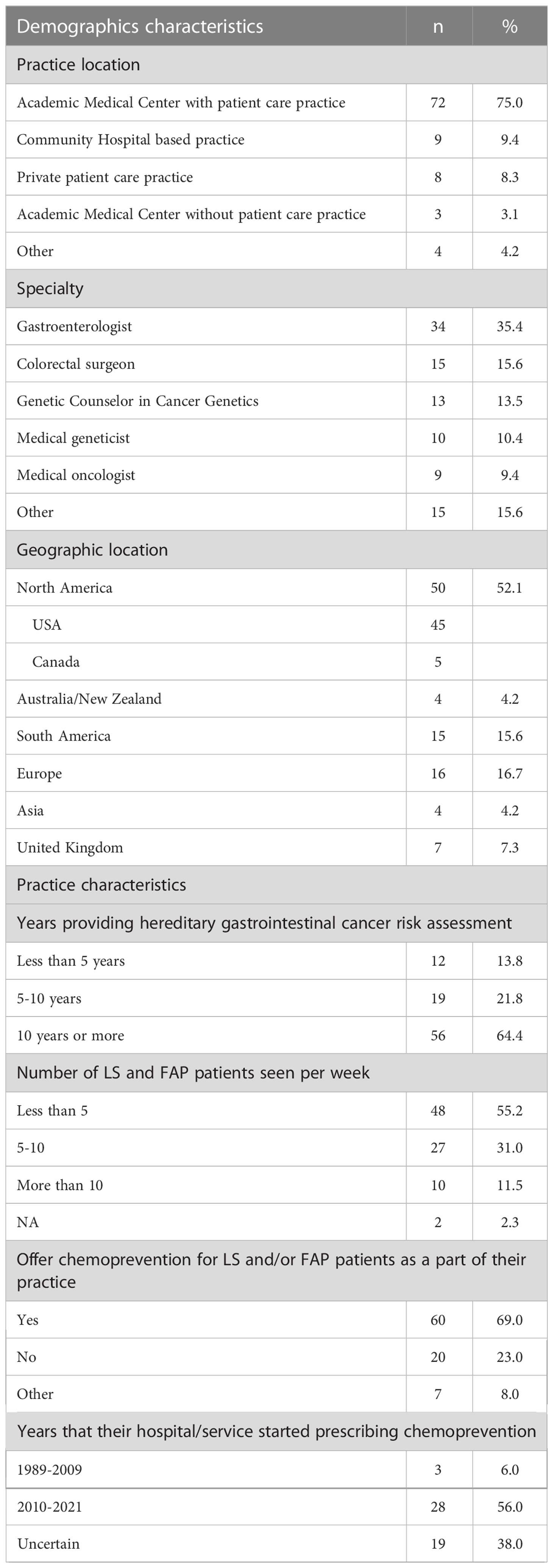 | Demographics characteristics | n | % |
|---|---|---|
| Practice location | | |
| Academic Medical Center with patient care practice | 72 | 75.0 |
| Community Hospital based practice | 9 | 9.4 |
| Private patient care practice | 8 | 8.3 |
| Academic Medical Center without patient care practice | 3 | 3.1 |
| Other | 4 | 4.2 |
| Specialty | | |
| Gastroenterologist | 34 | 35.4 |
| Colorectal surgeon | 15 | 15.6 |
| Genetic Counselor in Cancer Genetics | 13 | 13.5 |
| Medical geneticist | 10 | 10.4 |
| Medical oncologist | 9 | 9.4 |
| Other | 15 | 15.6 |
| Geographic location | | |
| North America | 50 | 52.1 |
| USA | 45 | |
| Canada | 5 | |
| Australia/New Zealand | 4 | 4.2 |
| South America | 15 | 15.6 |
| Europe | 16 | 16.7 |
| Asia | 4 | 4.2 |
| United Kingdom | 7 | 7.3 |
| Practice characteristics | | |
| Years providing hereditary gastrointestinal cancer risk assessment | | |
| Less than 5 years | 12 | 13.8 |
| 5-10 years | 19 | 21.8 |
| 10 years or more | 56 | 64.4 |
| Number of LS and FAP patients seen per week | | |
| Less than 5 | 48 | 55.2 |
| 5-10 | 27 | 31.0 |
| More than 10 | 10 | 11.5 |
| NA | 2 | 2.3 |
| Offer chemoprevention for LS and/or FAP patients as a part of their practice | | |
| Yes | 60 | 69.0 |
| No | 20 | 23.0 |
| Other | 7 | 8.0 |
| Years that their hospital/service started prescribing chemoprevention | | |
| 1989-2009 | 3 | 6.0 |
| 2010-2021 | 28 | 56.0 |
| Uncertain | 19 | 38.0 |